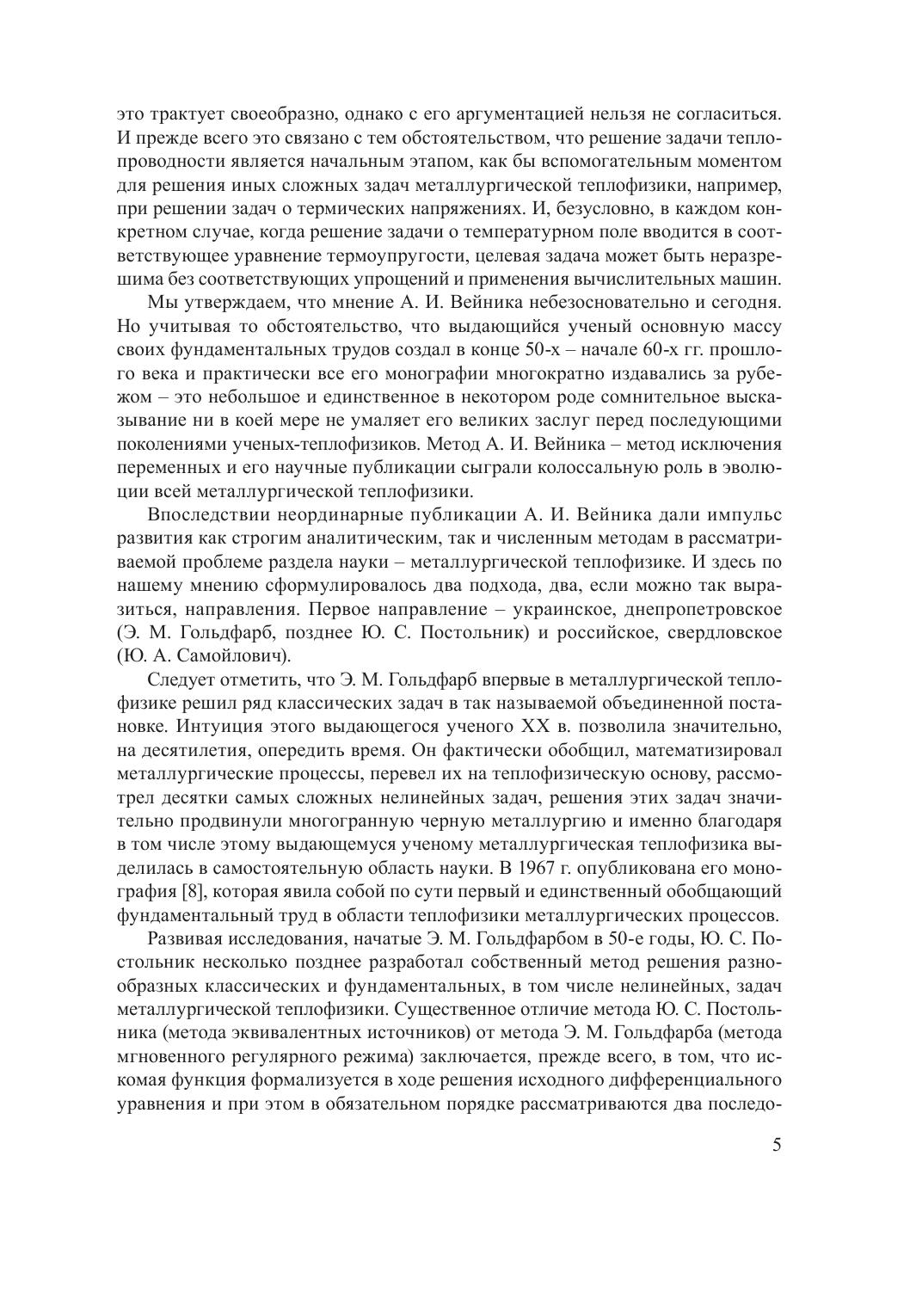 это трактует своеобразно, однако с его аргументацией нельзя не согласиться. И прежде всего это связано с тем обстоятельством, что решение задачи теплопроводности является начальным этапом, как бы вспомогательным моментом для решения иных сложных задач металлургической теплофизики, например, при решении задач о термических напряжениях. И, безусловно, в каждом конкретном случае, когда решение задачи о температурном поле вводится в соответствующее уравнение термоупругости, целевая задача может быть неразрешима без соответствующих упрощений и применения вычислительных машин.

Мы утверждаем, что мнение А. И. Вейника небезосновательно и сегодня. Но учитывая то обстоятельство, что выдающийся ученый основную массу своих фундаментальных трудов создал в конце 50-х – начале 60-х гг. прошлого века и практически все его монографии многократно издавались за рубежом – это небольшое и единственное в некотором роде сомнительное высказывание ни в коей мере не умаляет его великих заслуг перед последующими поколениями ученых-теплофизиков. Метод А. И. Вейника – метод исключения переменных и его научные публикации сыграли колоссальную роль в эволюции всей металлургической теплофизики.

Впоследствии неординарные публикации А. И. Вейника дали импульс развития как строгим аналитическим, так и численным методам в рассматриваемой проблеме раздела науки – металлургической теплофизике. И здесь по нашему мнению сформулировалось два подхода, два, если можно так выразиться, направления. Первое направление – украинское, днепропетровское (Э. М. Гольдфарб, позднее Ю. С. Постольник) и российское, свердловское (Ю. А. Самойлович).

Следует отметить, что Э. М. Гольдфарб впервые в металлургической теплофизике решил ряд классических задач в так называемой объединенной постановке. Интуиция этого выдающегося ученого XX в. позволила значительно, на десятилетия, опередить время. Он фактически обобщил, математизировал металлургические процессы, перевел их на теплофизическую основу, рассмотрел десятки самых сложных нелинейных задач, решения этих задач значительно продвинули многогранную черную металлургию и именно благодаря в том числе этому выдающемуся ученому металлургическая теплофизика выделилась в самостоятельную область науки. В 1967 г. опубликована его монография [8], которая явила собой по сути первый и единственный обобщающий фундаментальный труд в области теплофизики металлургических процессов.

Развивая исследования, начатые Э. М. Гольдфарбом в 50-е годы, Ю. С. Постольник несколько позднее разработал собственный метод решения разнообразных классических и фундаментальных, в том числе нелинейных, задач металлургической теплофизики. Существенное отличие метода Ю. С. Постольника (метода эквивалентных источников) от метода Э. М. Гольдфарба (метода мгновенного регулярного режима) заключается, прежде всего, в том, что искомая функция формализуется в ходе решения исходного дифференциального уравнения и при этом в обязательном порядке рассматриваются два последо-

5